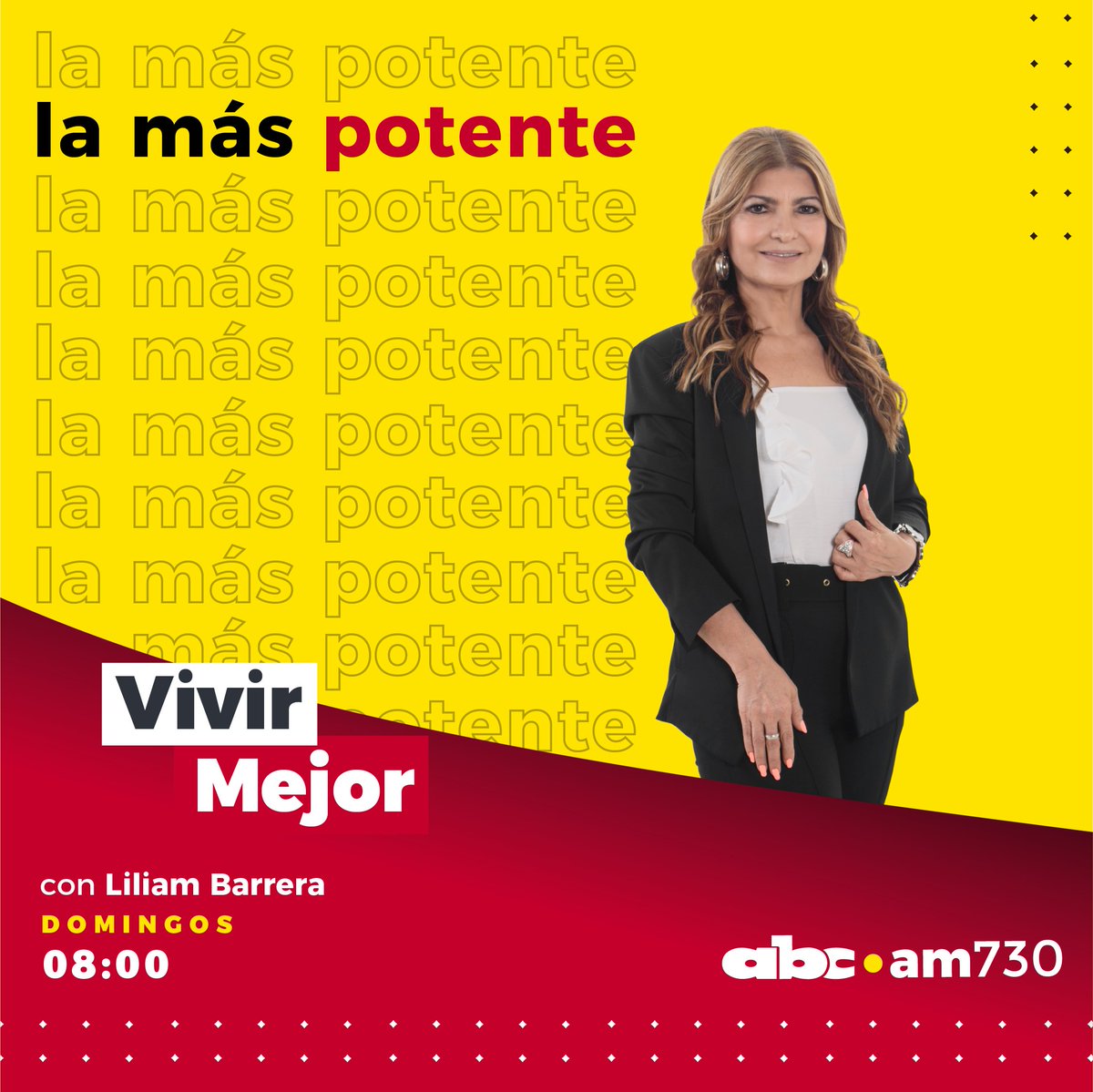 la más potente
la más potente
la más potente
la más potente
la más potente
la más potente
la más potente
la más potente
más potente
potente

Vivir
Mejor

con Liliam Barrera
DOMINGOS
08:00

abc • am730